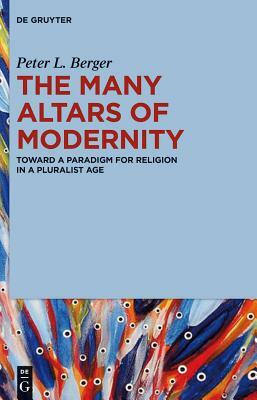 DE GRUYTER

Peter L. Berger

THE MANY ALTARS OF MODERNITY

TOWARD A PARADIGM FOR RELIGION IN A PLURALIST AGE

DE G